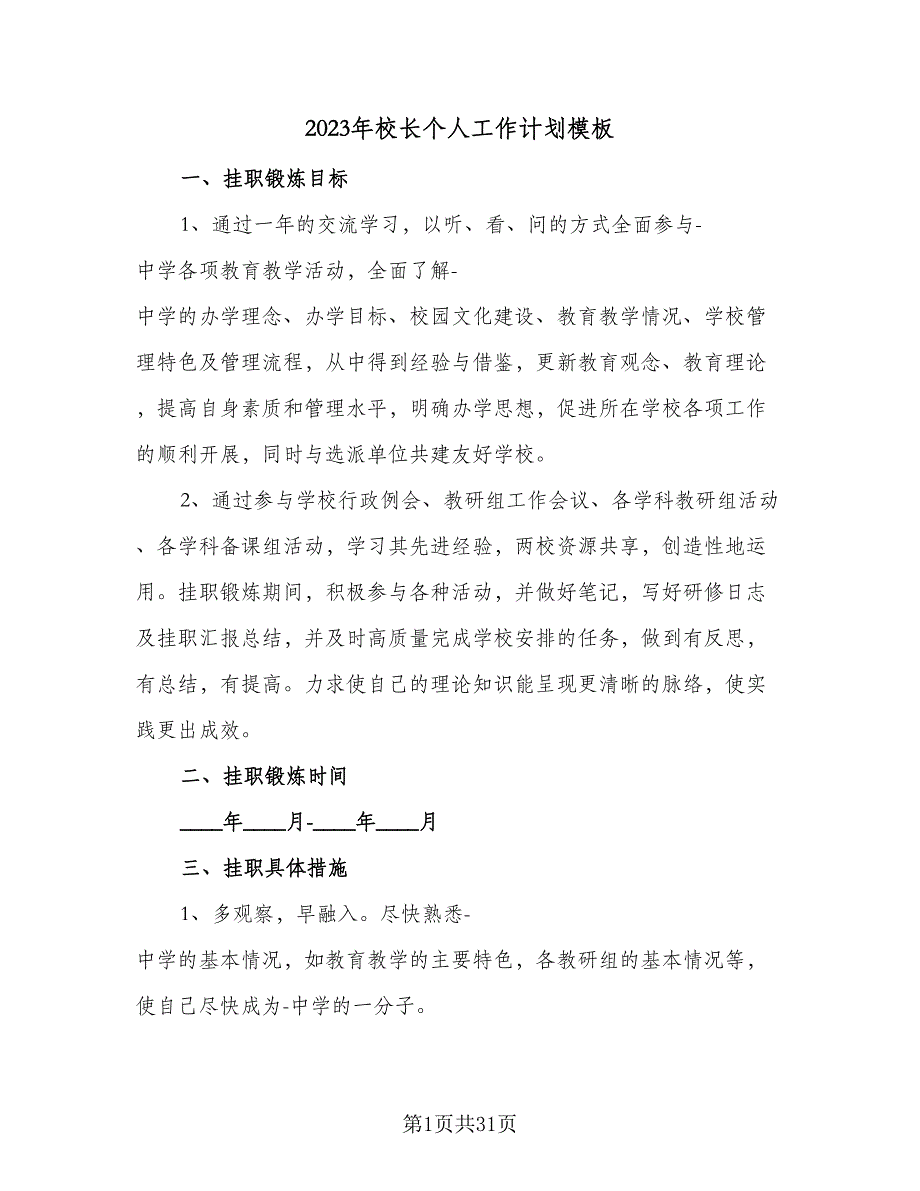 2023年校长个人工作计划模板

一、挂职锻炼目标

1、通过一年的交流学习，以听、看、问的方式全面参与-中学各项教育教学活动，全面了解-中学的办学理念、办学目标、校园文化建设、教育教学情况、学校管理特色及管理流程，从中得到经验与借鉴，更新教育观念、教育理论，提高自身素质和管理水平，明确办学思想，促进所在学校各项工作的顺利开展，同时与选派单位共建友好学校。

2、通过参与学校行政例会、教研组工作会议、各学科教研组活动、各学科备课组活动，学习其先进经验，两校资源共享，创造性地运用。挂职锻炼期间，积极参与各种活动，并做好笔记，写好研修日志及挂职汇报总结，并及时高质量完成学校安排的任务，做到有反思，有总结，有提高。力求使自己的理论知识能呈现更清晰的脉络，使实践更出成效。

二、挂职锻炼时间

____年____月-____年____月

三、挂职具体措施

1、多观察，早融入。尽快熟悉-中学的基本情况，如教育教学的主要特色，各教研组的基本情况等，使自己尽快成为-中学的一分子。

第1页共31页